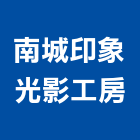 南城印象
光影工房